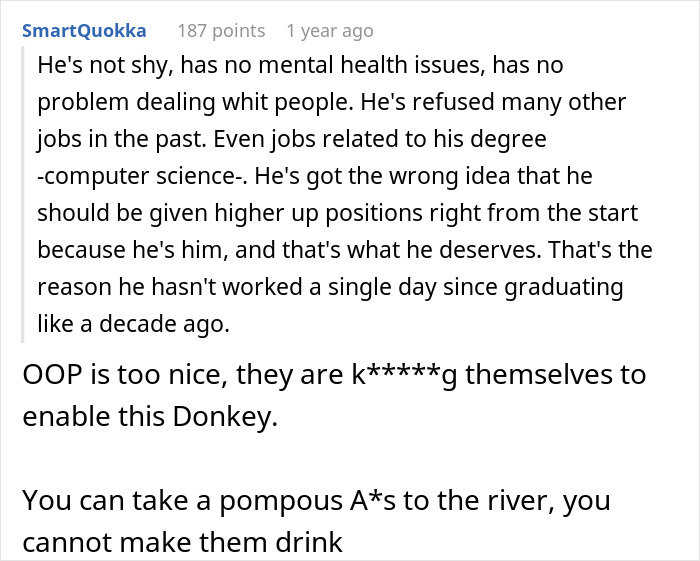 SmartQuokka 187 points 1 year ago

He's not shy, has no mental health issues, has no problem dealing whit people. He's refused many other jobs in the past. Even jobs related to his degree -computer science-. He's got the wrong idea that he should be given higher up positions right from the start because he's him, and that's what he deserves. That's the reason he hasn't worked a single day since graduating like a decade ago.

OOP is too nice, they are k*****g themselves to enable this Donkey.

You can take a pompous A*s to the river, you cannot make them drink